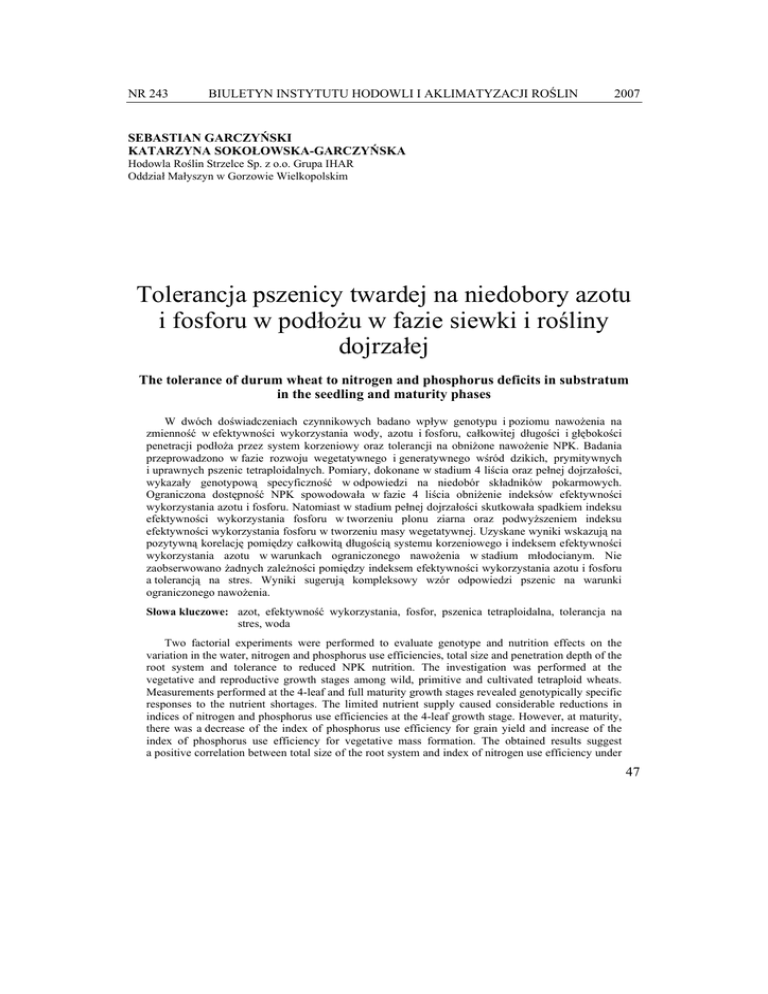 NR 243 BIULETYN INSTYTUTU HODOWLI I AKLIMATYZACJI ROŚLIN 2007

SEBASTIAN GARCZYŃSKI
KATARZYNA SOKOŁOWSKA-GARCZYŃSKA
Hodowla Roślin Strzelce Sp. z o.o. Grupa IHAR
Oddział Małyszyn w Gorzowie Wielkopolskim

Tolerancja pszenicy twardej na niedobory azotu i fosforu w podłożu w fazie siewki i rośliny dojrzałej

The tolerance of durum wheat to nitrogen and phosphorus deficits in substratum in the seedling and maturity phases

W dwóch doświadczeniach czynnikowych badano wpływ genotypu i poziomu nawożenia na zmienność w efektywności wykorzystania wody, azotu i fosforu, całkowitej długości i głębokości penetracji podłoża przez system korzeniowy oraz tolerancji na obniżone nawożenie NPK. Badania przeprowadzono w fazie rozwoju wegetatywnego i generatywnego wśród dzikich, prymitywnych i uprawnych pszenic tetraploidalnych. Pomiary, dokonane w stadium 4 liścia oraz pełnej dojrzałości, wykazały genotypową specyficzność w odpowiedzi na niedobór składników pokarmowych. Ograniczona dostępność NPK spowodowała w fazie 4 liścia obniżenie indeksów efektywności wykorzystania azotu i fosforu. Natomiast w stadium pełnej dojrzałości skutkowała spadkiem indeksu efektywności wykorzystania fosforu w tworzeniu plonu ziarna oraz podwyższeniem indeksu efektywności wykorzystania fosforu w tworzeniu masy wegetatywnej. Uzyskane wyniki wskazują na pozytywną korelację pomiędzy całkowitą długością systemu korzeniowego i indeksem efektywności wykorzystania azotu w warunkach ograniczonego nawożenia w stadium młodocianym. Nie zaobserwowano żadnych zależności pomiędzy indeksem efektywności wykorzystania azotu i fosforu a tolerancją na stres. Wyniki sugerują kompleksowy wzór odpowiedzi pszenic na warunki ograniczonego nawożenia.

Słowa kluczowe: azot, efektywność wykorzystania, fosfor, pszenica tetraploidalna, tolerancja na stres, woda

Two factorial experiments were performed to evaluate genotype and nutrition effects on the variation in the water, nitrogen and phosphorus use efficiencies, total size and penetration depth of the root system and tolerance to reduced NPK nutrition. The investigation was performed at the vegetative and reproductive growth stages among wild, primitive and cultivated tetraploid wheats. Measurements performed at the 4-leaf and full maturity growth stages revealed genotypically specific responses to the nutrient shortages. The limited nutrient supply caused considerable reductions in indices of nitrogen and phosphorus use efficiencies at the 4-leaf growth stage. However, at maturity, there was a decrease of the index of phosphorus use efficiency for grain yield and increase of the index of phosphorus use efficiency for vegetative mass formation. The obtained results suggest a positive correlation between total size of the root system and index of nitrogen use efficiency under

47